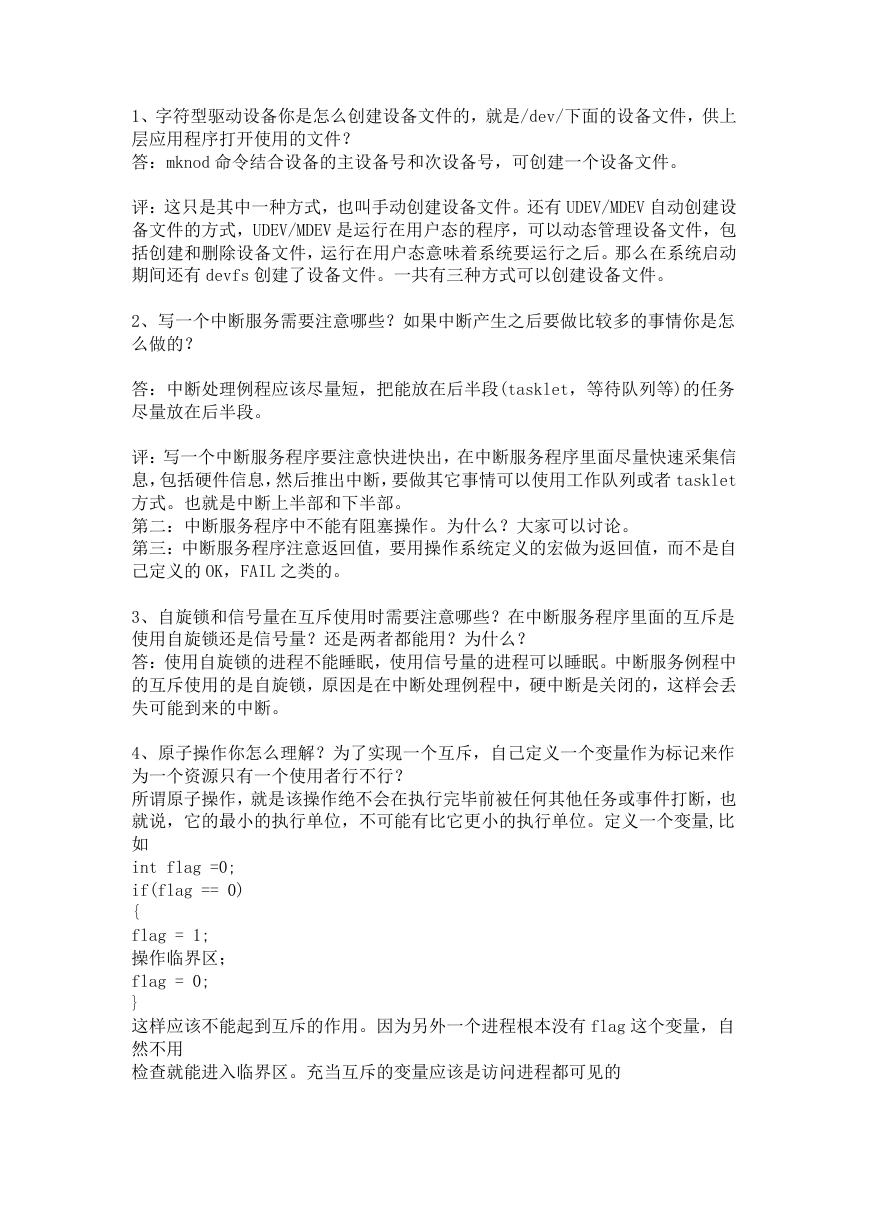 1、字符型驱动设备你是怎么创建设备文件的，就是/dev/下面的设备文件，供上层应用程序打开使用的文件？
答：mknod 命令结合设备的主设备号和次设备号，可创建一个设备文件。

评：这只是其中一种方式，也叫手动创建设备文件。还有 UDEV/MDEV 自动创建设备文件的方式，UDEV/MDEV 是运行在用户态的程序，可以动态管理设备文件，包括创建和删除设备文件，运行在用户态意味着系统要运行之后。那么在系统启动期间还有 devfs 创建了设备文件。一共有三种方式可以创建设备文件。

2、写一个中断服务需要注意哪些？如果中断产生之后要做比较多的事情你是怎么做的？

答：中断处理例程应该尽量短，把能放在后半段(tasklet，等待队列等)的任务尽量放在后半段。

评：写一个中断服务程序要注意快进快出，在中断服务程序里面尽量快速采集信息，包括硬件信息，然后推出中断，要做其它事情可以使用工作队列或者 tasklet 方式。也就是中断上半部和下半部。
第二：中断服务程序中不能有阻塞操作。为什么？大家可以讨论。
第三：中断服务程序注意返回值，要用操作系统定义的宏做为返回值，而不是自己定义的 OK，FAIL 之类的。

3、自旋锁和信号量在互斥使用时需要注意哪些？在中断服务程序里面的互斥是使用自旋锁还是信号量？还是两者都能用？为什么？
答：使用自旋锁的进程不能睡眠，使用信号量的进程可以睡眠。中断服务例程中的互斥使用的是自旋锁，原因是在中断处理例程中，硬中断是关闭的，这样会丢失可能到来的中断。

4、原子操作你怎么理解？为了实现一个互斥，自己定义一个变量作为标记来作为一个资源只有一个使用者行不行？
所谓原子操作，就是该操作绝不会在执行完毕前被任何其他任务或事件打断，也就说，它的最小的执行单位，不可能有比它更小的执行单位。定义一个变量,比如
int flag =0;
if(flag == 0)
{
flag = 1;
操作临界区;
flag = 0;
}
这样应该不能起到互斥的作用。因为另外一个进程根本没有 flag 这个变量，自然不用
检查就能进入临界区。充当互斥的变量应该是访问进程都可见的